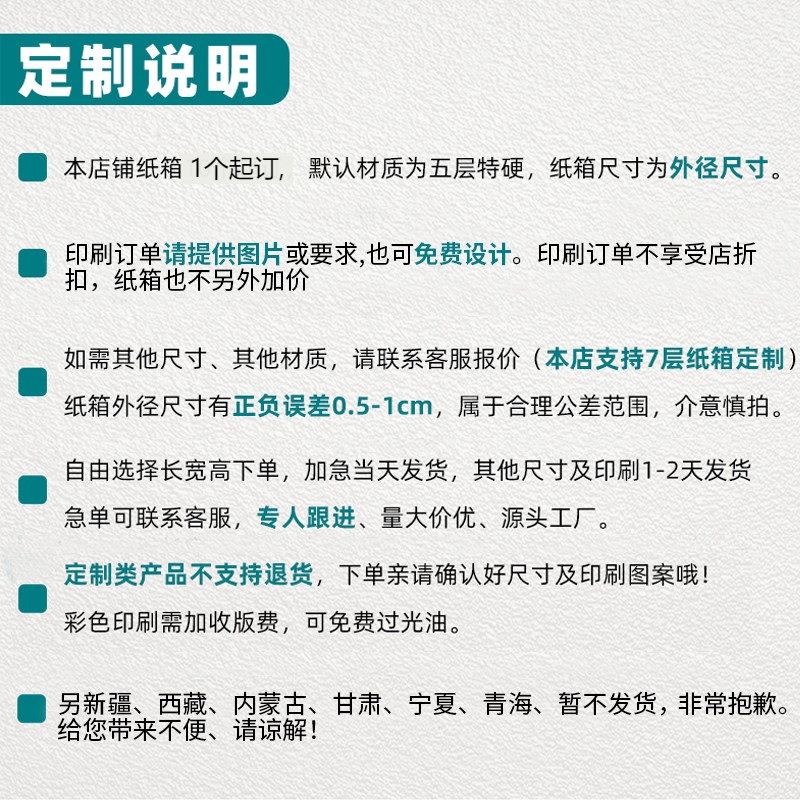 定制说明

本店铺纸箱 1个起订， 默认材质为五层特硬，纸箱尺寸为外径尺寸。

印刷订单请提供图片或要求,也可免费设计。印刷订单不享受店折扣，纸箱也不另外加价

如需其他尺寸、其他材质，请联系客服报价（本店支持7层纸箱定制）

纸箱外径尺寸有正负误差0.5-1cm，属于合理公差范围，介意慎拍。

自由选择长宽高下单，加急当天发货，其他尺寸及印刷1-2天发货

急单可联系客服，专人跟进、量大价优、源头工厂。

定制类产品不支持退货，下单亲请确认好尺寸及印刷图案哦！

彩色印刷需加收版费，可免费过光油。

另新疆、西藏、内蒙古、甘肃、宁夏、青海、暂不发货，非常抱歉。给您带来不便、请谅解！